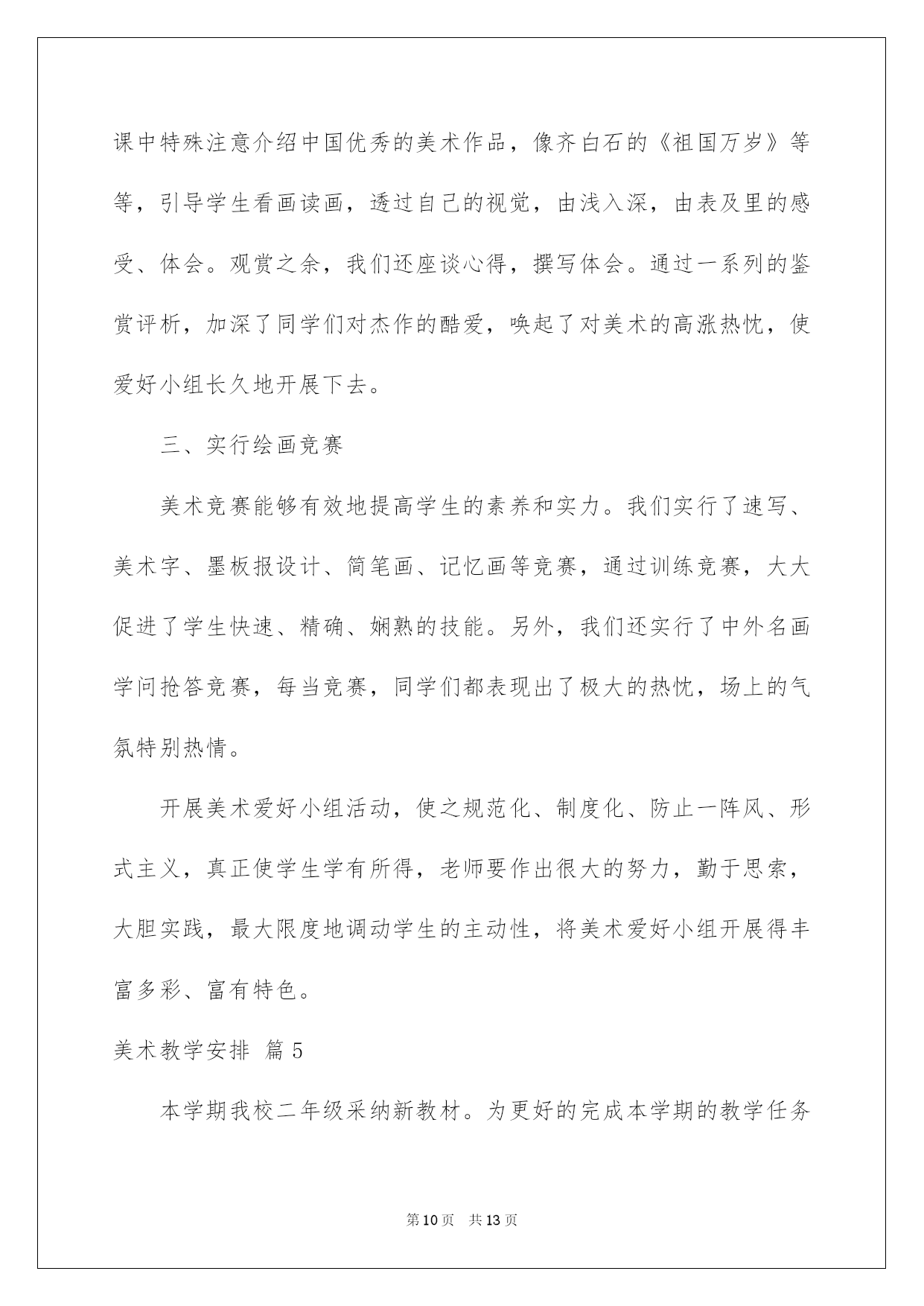 课中特殊注意介绍中国优秀的美术作品，像齐白石的《祖国万岁》等等，引导学生看画读画，透过自己的视觉，由浅入深，由表及里的感受、体会。观赏之余，我们还座谈心得，撰写体会。通过一系列的鉴赏评析，加深了同学们对杰作的酷爱，唤起了对美术的高涨热忱，使爱好小组长久地开展下去。

三、实行绘画竞赛

美术竞赛能够有效地提高学生的素养和实力。我们实行了速写、美术字、墨板报设计、简笔画、记忆画等竞赛，通过训练竞赛，大大促进了学生快速、精确、娴熟的技能。另外，我们还实行了中外名画学问抢答竞赛，每当竞赛，同学们都表现出了极大的热忱，场上的气氛特别热情。

开展美术爱好小组活动，使之规范化、制度化、防止一阵风、形式主义，真正使学生学有所得，老师要作出很大的努力，勤于思索，大胆实践，最大限度地调动学生的主动性，将美术爱好小组开展得丰富多彩、富有特色。

美术教学安排 篇5

本学期我校二年级采纳新教材。为更好的完成本学期的教学任务

第10页 共13页